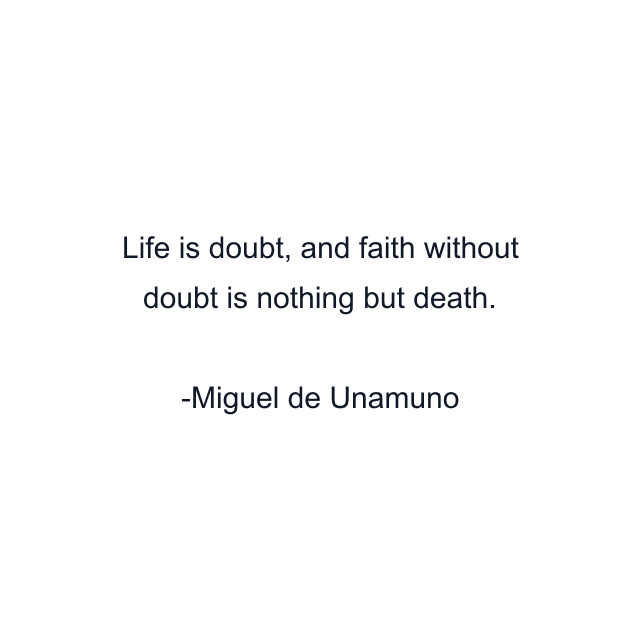 Life is doubt, and faith without doubt is nothing but death.

-Miguel de Unamuno